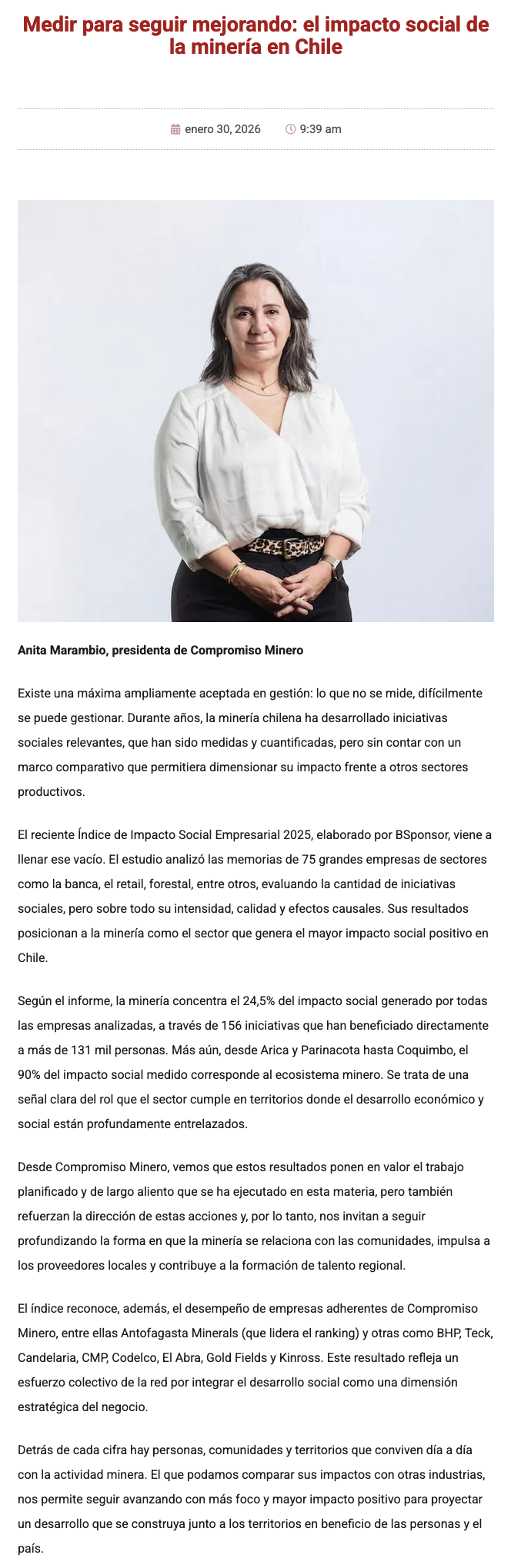 Medir para seguir mejorando: el impacto social de la minería en Chile

enero 30, 2026 9:39 am

Anita Marambio, presidenta de Compromiso Minero

Existe una máxima ampliamente aceptada en gestión: lo que no se mide, difícilmente se puede gestionar. Durante años, la minería chilena ha desarrollado iniciativas sociales relevantes, que han sido medidas y cuantificadas, pero sin contar con un marco comparativo que permitiera dimensionar su impacto frente a otros sectores productivos.

El reciente Índice de Impacto Social Empresarial 2025, elaborado por BSponsor, viene a llenar ese vacío. El estudio analizó las memorias de 75 grandes empresas de sectores como la banca, el retail, forestal, entre otros, evaluando la cantidad de iniciativas sociales, pero sobre todo su intensidad, calidad y efectos causales. Sus resultados posicionan a la minería como el sector que genera el mayor impacto social positivo en Chile.

Según el informe, la minería concentra el 24,5% del impacto social generado por todas las empresas analizadas, a través de 156 iniciativas que han beneficiado directamente a más de 131 mil personas. Más aún, desde Arica y Parinacota hasta Coquimbo, el 90% del impacto social medido corresponde al ecosistema minero. Se trata de una señal clara del rol que el sector cumple en territorios donde el desarrollo económico y social están profundamente entrelazados.

Desde Compromiso Minero, vemos que estos resultados ponen en valor el trabajo planificado y de largo aliento que se ha ejecutado en esta materia, pero también refuerzan la dirección de estas acciones y, por lo tanto, nos invitan a seguir profundizando la forma en que la minería se relaciona con las comunidades, impulsa a los proveedores locales y contribuye a la formación de talento regional.

El índice reconoce, además, el desempeño de empresas adherentes de Compromiso Minero, entre ellas Antofagasta Minerals (que lidera el ranking) y otras como BHP, Teck, Candelaria, CMP, Codelco, El Abra, Gold Fields y Kinross. Este resultado refleja un esfuerzo colectivo de la red por integrar el desarrollo social como una dimensión estratégica del negocio.

Detrás de cada cifra hay personas, comunidades y territorios que conviven día a día con la actividad minera. El que podamos comparar sus impactos con otras industrias, nos permite seguir avanzando con más foco y mayor impacto positivo para proyectar un desarrollo que se construya junto a los territorios en beneficio de las personas y el país.